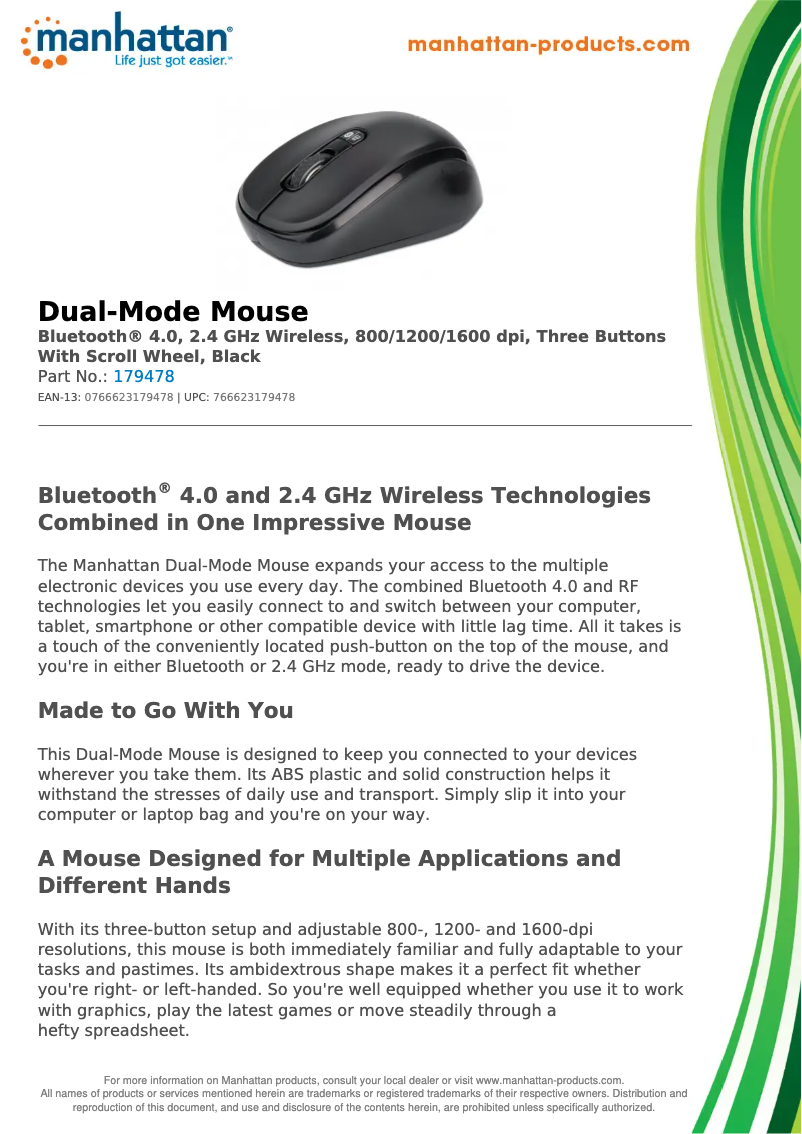 manhattan®
Life just got easier.™

manhattan-products.com

Dual-Mode Mouse

Bluetooth® 4.0, 2.4 GHz Wireless, 800/1200/1600 dpi, Three Buttons With Scroll Wheel, Black

Part No.: 179478

EAN-13: 0766623179478 | UPC: 766623179478

Bluetooth® 4.0 and 2.4 GHz Wireless Technologies Combined in One Impressive Mouse

The Manhattan Dual-Mode Mouse expands your access to the multiple electronic devices you use every day. The combined Bluetooth 4.0 and RF technologies let you easily connect to and switch between your computer, tablet, smartphone or other compatible device with little lag time. All it takes is a touch of the conveniently located push-button on the top of the mouse, and you're in either Bluetooth or 2.4 GHz mode, ready to drive the device.

Made to Go With You

This Dual-Mode Mouse is designed to keep you connected to your devices wherever you take them. Its ABS plastic and solid construction helps it withstand the stresses of daily use and transport. Simply slip it into your computer or laptop bag and you're on your way.

A Mouse Designed for Multiple Applications and Different Hands

With its three-button setup and adjustable 800-, 1200- and 1600-dpi resolutions, this mouse is both immediately familiar and fully adaptable to your tasks and pastimes. Its ambidextrous shape makes it a perfect fit whether you're right- or left-handed. So you're well equipped whether you use it to work with graphics, play the latest games or move steadily through a hefty spreadsheet.

For more information on Manhattan products, consult your local dealer or visit www.manhattan-products.com.
All names of products or services mentioned herein are trademarks or registered trademarks of their respective owners. Distribution and reproduction of this document, and use and disclosure of the contents herein, are prohibited unless specifically authorized.